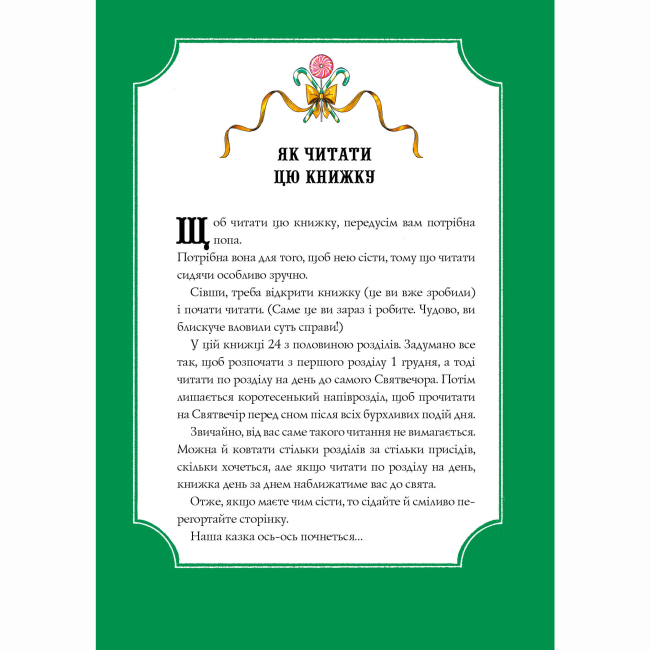 ЯК ЧИТАТИ ЦЮ КНИЖКУ

Щоб читати цю книжку, передусім вам потрібна попа. Потрібна вона для того, щоб нею сісти, тому що читати сидячи особливо зручно.

Сівши, треба відкрити книжку (це ви вже зробили) і почати читати. (Саме це ви зараз і робите. Чудово, ви блискуче вловили суть справи!)

У цій книжці 24 з половиною розділів. Задумано все так, щоб розпочати з першого розділу 1 грудня, а тоді читати по розділу на день до самого Святвечора. Потім лишається коротесенький напіврозділ, щоб прочитати на Святвечір перед сном після всіх бурхливих подій дня.

Звичайно, від вас саме такого читання не вимагається. Можна й ковтати стільки розділів за стільки присідів, скільки хочеться, але якщо читати по розділу на день, книжка день за днем наближатиме вас до свята.

Отже, якщо маєте чим сісти, то сідайте й сміливо перегортайте сторінку.

Наша казка ось-ось почнеться...